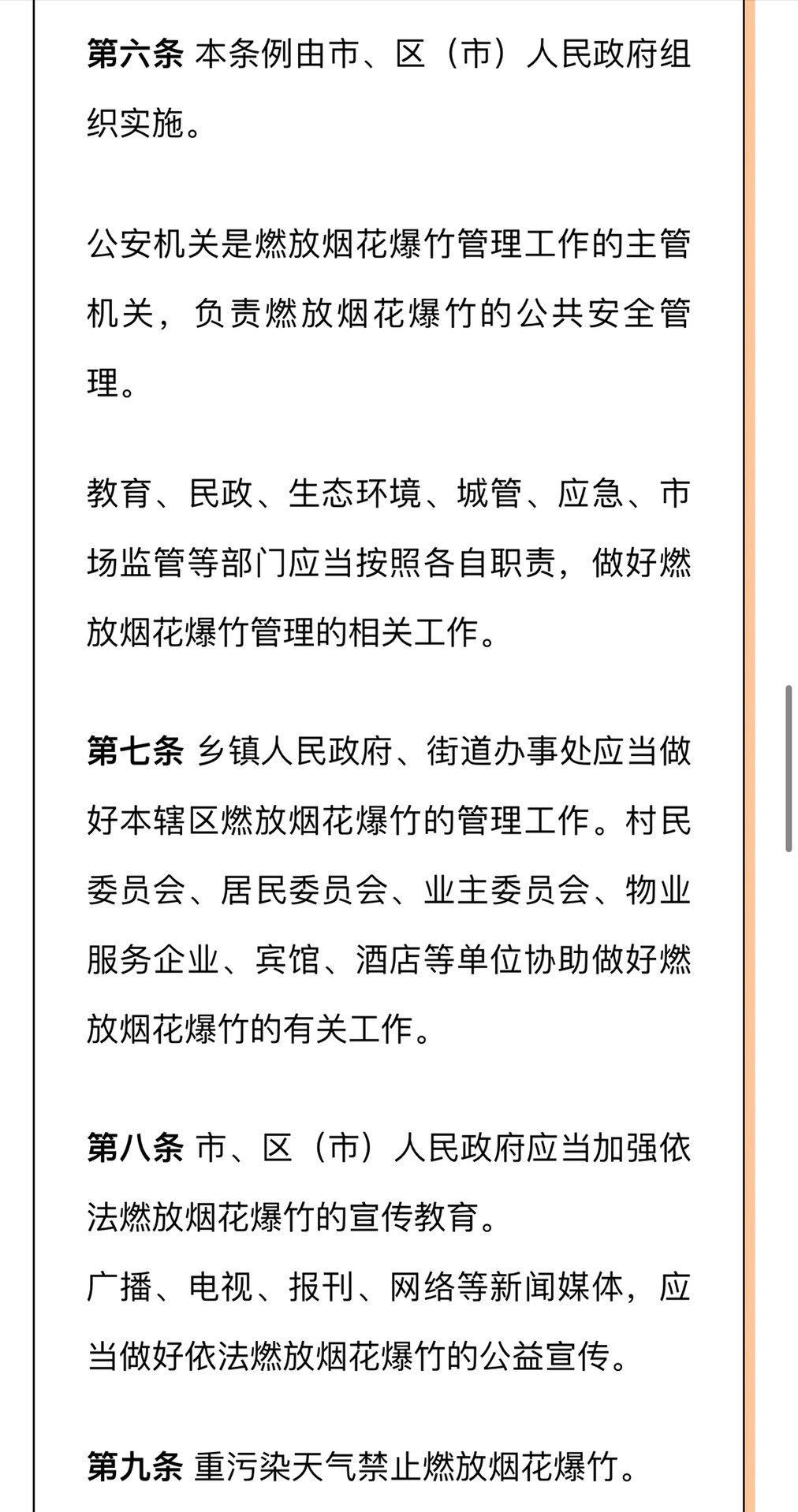 第六条 本条例由市、区（市）人民政府组织实施。

公安机关是燃放烟花爆竹管理工作的主管机关，负责燃放烟花爆竹的公共安全管理。

教育、民政、生态环境、城管、应急、市场监管等部门应当按照各自职责，做好燃放烟花爆竹管理的相关工作。

第七条 乡镇人民政府、街道办事处应当做好本辖区燃放烟花爆竹的管理工作。村民委员会、居民委员会、业主委员会、物业服务企业、宾馆、酒店等单位协助做好燃放烟花爆竹的有关工作。

第八条 市、区（市）人民政府应当加强依法燃放烟花爆竹的宣传教育。
广播、电视、报刊、网络等新闻媒体，应当做好依法燃放烟花爆竹的公益宣传。

第九条 重污染天气禁止燃放烟花爆竹。